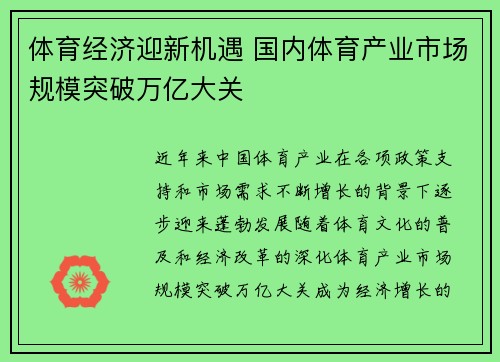 体育经济迎新机遇 国内体育产业市场规模突破万亿大关

近年来中国体育产业在各项政策支持和市场需求不断增长的背景下逐步迎来蓬勃发展随着体育文化的普及和经济改革的深化体育产业市场规模突破万亿大关成为经济增长的